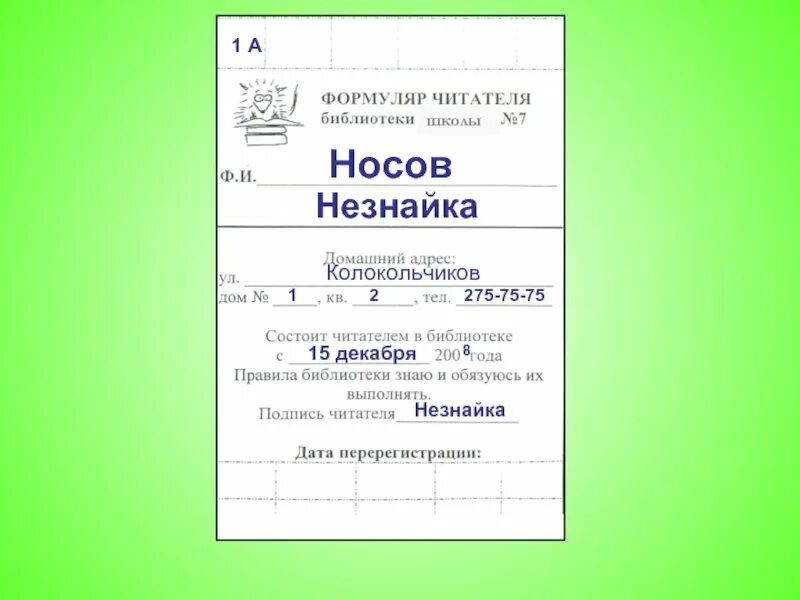 1 А

ФОРМУЛЯР ЧИТАТЕЛЯ
библиотеки школы №7

Ф.И. Носов
Незнайка

Домашний адрес:
ул. Колокольчиков
дом № 1, кв. 2, тел. 275-75-75

Состоит читателем в библиотеке
с 15 декабря 2008 года
Правила библиотеки знаю и обязуюсь их выполнять.
Подпись читателя Незнайка

Дата перерегистрации: